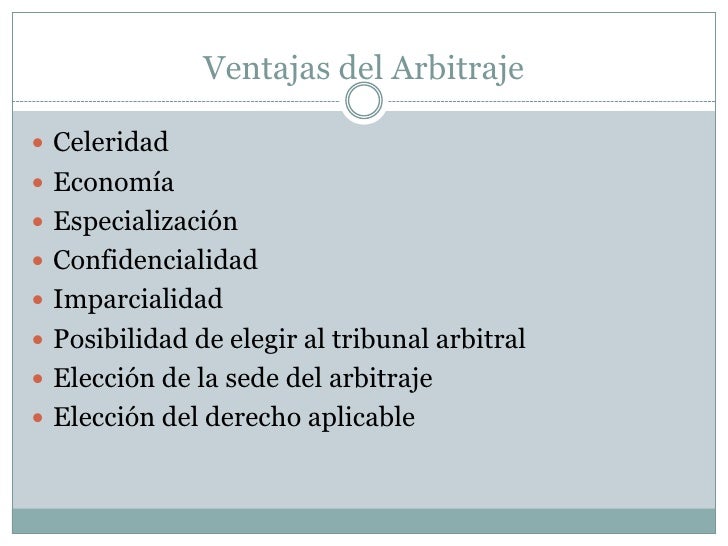 Ventajas del Arbitraje

• Celeridad
• Economía
• Especialización
• Confidencialidad
• Imparcialidad
• Posibilidad de elegir al tribunal arbitral
• Elección de la sede del arbitraje
• Elección del derecho aplicable